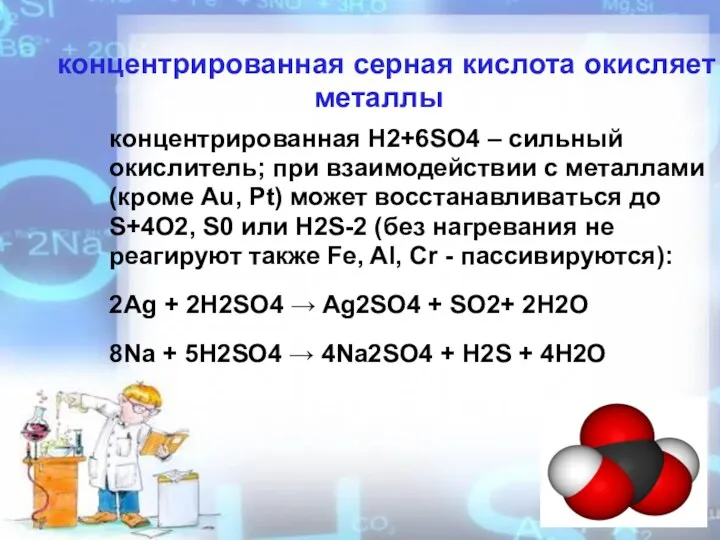 концентрированная серная кислота окисляет металлы

концентрированная H2+6SO4 – сильный окислитель; при взаимодействии с металлами (кроме Au, Pt) может восстанавливаться до S+4O2, S0 или H2S-2 (без нагревания не реагируют также Fe, Al, Cr - пассивируются):

2Ag + 2H2SO4 → Ag2SO4 + SO2+ 2H2O

8Na + 5H2SO4 → 4Na2SO4 + H2S + 4H2O